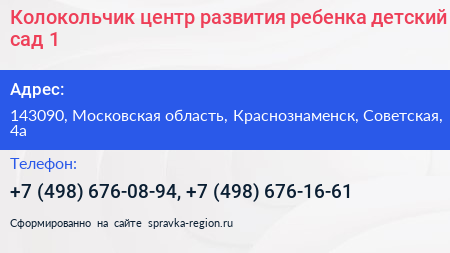 Колокольчик центр развития ребенка детский сад 1

Адрес:

143090, Московская область, Краснознаменск, Советская, 4а

Телефон:

+7 (498) 676-08-94, +7 (498) 676-16-61

Сформированно на сайте spravka-region.ru